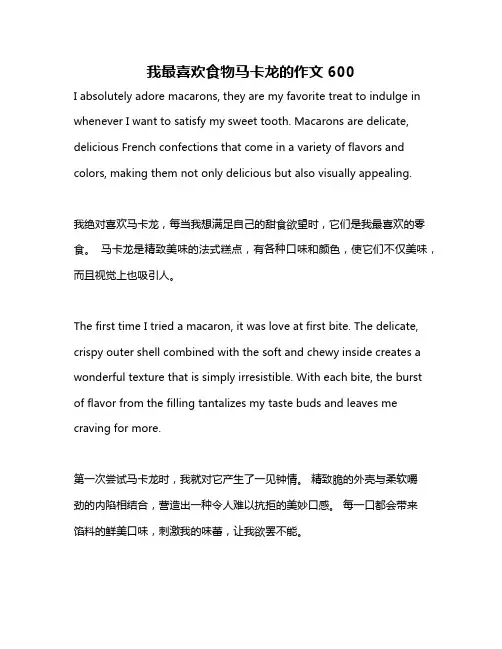 我最喜欢食物马卡龙的作文 600

I absolutely adore macarons, they are my favorite treat to indulge in whenever I want to satisfy my sweet tooth. Macarons are delicate, delicious French confections that come in a variety of flavors and colors, making them not only delicious but also visually appealing.

我绝对喜欢马卡龙，每当我想满足自己的甜食欲望时，它们是我最喜欢的零食。 马卡龙是精致美味的法式糕点，有各种口味和颜色，使它们不仅美味，而且视觉上也吸引人。

The first time I tried a macaron, it was love at first bite. The delicate, crispy outer shell combined with the soft and chewy inside creates a wonderful texture that is simply irresistible. With each bite, the burst of flavor from the filling tantalizes my taste buds and leaves me craving for more.

第一次尝试马卡龙时，我就对它产生了一见钟情。 精致脆的外壳与柔软嚼劲的内陷相结合，营造出一种令人难以抗拒的美妙口感。 每一口都会带来馅料的鲜美口味，刺激我的味蕾，让我欲罢不能。